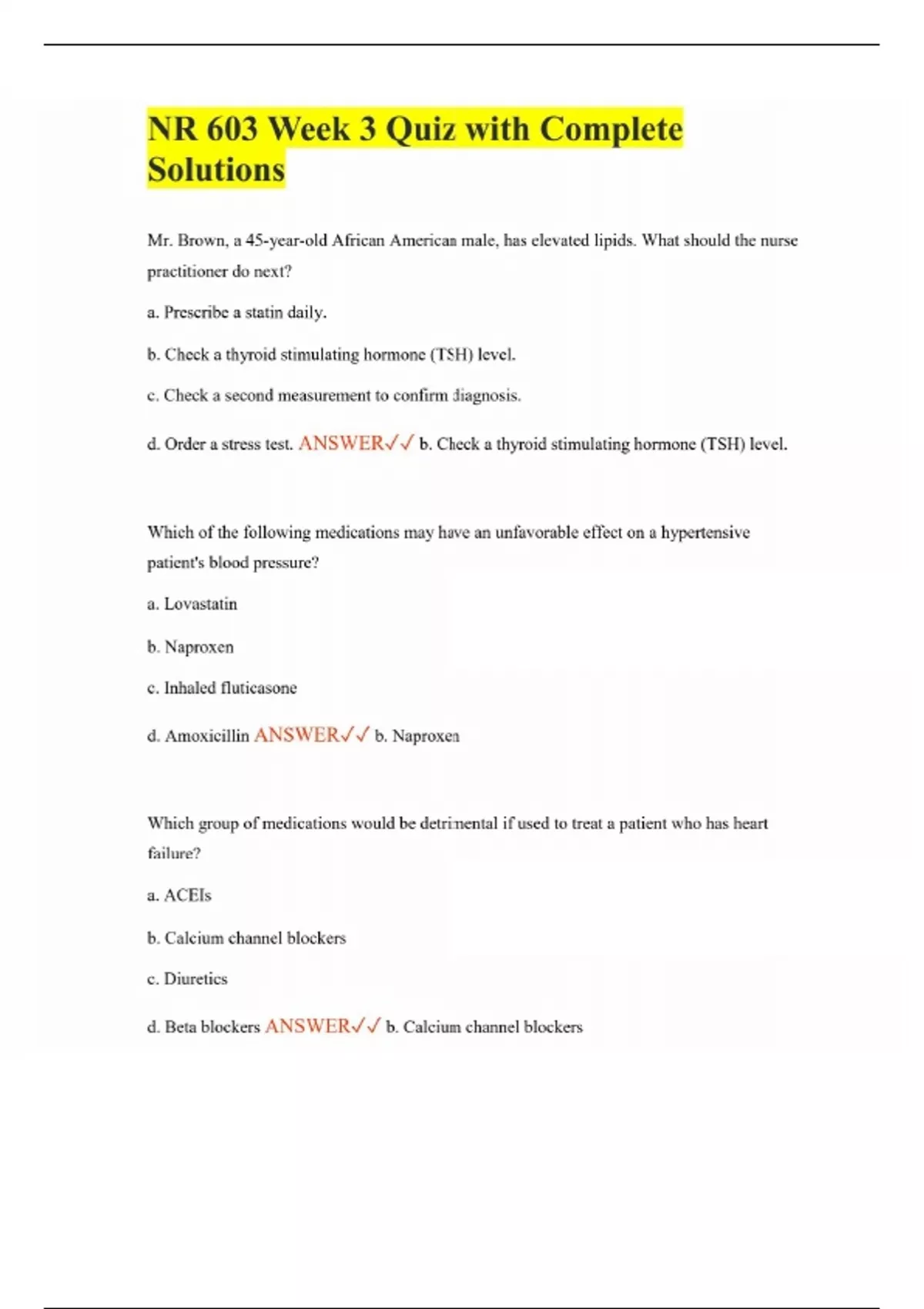 NR 603 Week 3 Quiz with Complete Solutions

Mr. Brown, a 45-year-old African American male, has elevated lipids. What should the nurse practitioner do next?

a. Prescribe a statin daily.

b. Check a thyroid stimulating hormone (TSH) level.

c. Check a second measurement to confirm diagnosis.

d. Order a stress test. ANSWER✓✓ b. Check a thyroid stimulating hormone (TSH) level.

Which of the following medications may have an unfavorable effect on a hypertensive patient's blood pressure?

a. Lovastatin

b. Naproxen

c. Inhaled fluticasone

d. Amoxicillin ANSWER✓✓ b. Naproxen

Which group of medications would be detrimental if used to treat a patient who has heart failure?

a. ACEIs

b. Calcium channel blockers

c. Diuretics

d. Beta blockers ANSWER✓✓ b. Calcium channel blockers